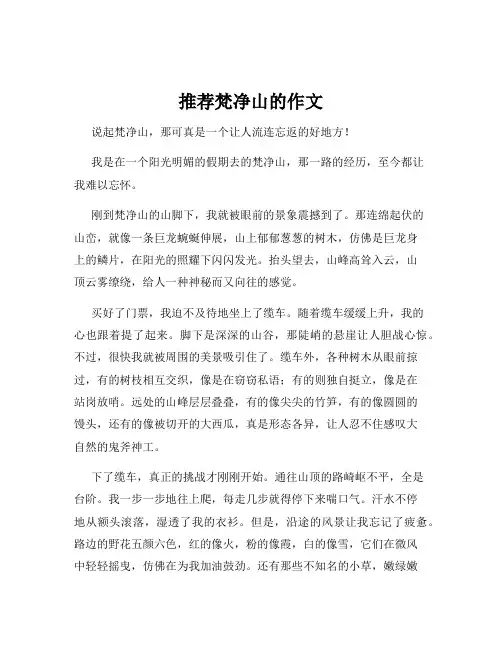 推荐梵净山的作文

说起梵净山，那可真是一个让人流连忘返的好地方！

我是在一个阳光明媚的假期去的梵净山，那一路的经历，至今都让我难以忘怀。

刚到梵净山的山脚下，我就被眼前的景象震撼到了。那连绵起伏的山峦，就像一条巨龙蜿蜒伸展，山上郁郁葱葱的树木，仿佛是巨龙身上的鳞片，在阳光的照耀下闪闪发光。抬头望去，山峰高耸入云，山顶云雾缭绕，给人一种神秘而又向往的感觉。

买好了门票，我迫不及待地坐上了缆车。随着缆车缓缓上升，我的心也跟着提了起来。脚下是深深的山谷，那陡峭的悬崖让人胆战心惊。不过，很快我就被周围的美景吸引住了。缆车外，各种树木从眼前掠过，有的树枝相互交织，像是在窃窃私语；有的则独自挺立，像是在站岗放哨。远处的山峰层层叠叠，有的像尖尖的竹笋，有的像圆圆的馒头，还有的像被切开的大西瓜，真是形态各异，让人忍不住感叹大自然的鬼斧神工。

下了缆车，真正的挑战才刚刚开始。通往山顶的路崎岖不平，全是台阶。我一步一步地往上爬，每走几步就得停下来喘口气。汗水不停地从额头滚落，湿透了我的衣衫。但是，沿途的风景让我忘记了疲惫。路边的野花五颜六色，红的像火，粉的像霞，白的像雪，它们在微风中轻轻摇曳，仿佛在为我加油鼓劲。还有那些不知名的小草，嫩绿嫩